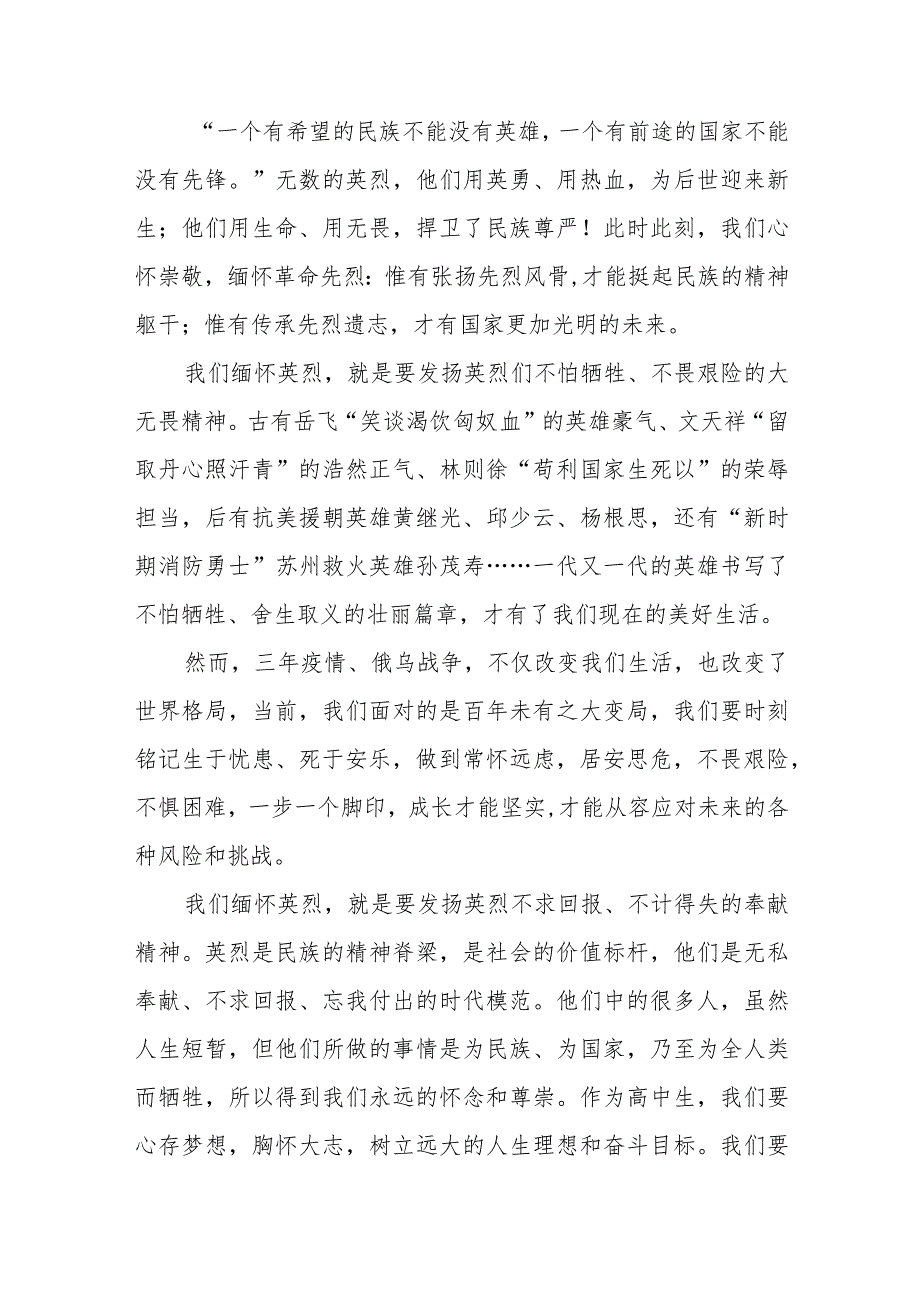 “一个有希望的民族不能没有英雄，一个有前途的国家不能没有先锋。”无数的英烈，他们用英勇、用热血，为后世迎来新生；他们用生命、用无畏，捍卫了民族尊严！此时此刻，我们心怀崇敬，缅怀革命先烈：惟有张扬先烈风骨，才能挺起民族的精神躯干；惟有传承先烈遗志，才有国家更加光明的未来。

我们缅怀英烈，就是要发扬英烈们不怕牺牲、不畏艰险的大无畏精神。古有岳飞“笑谈渴饮匈奴血”的英雄豪气、文天祥“留取丹心照汗青”的浩然正气、林则徐“苟利国家生死以”的荣辱担当，后有抗美援朝英雄黄继光、邱少云、杨根思，还有“新时期消防勇士”苏州救火英雄孙茂寿……一代又一代的英雄书写了不怕牺牲、舍生取义的壮丽篇章，才有了我们现在的美好生活。

然而，三年疫情、俄乌战争，不仅改变我们生活，也改变了世界格局，当前，我们面对的是百年未有之大变局，我们要时刻铭记生于忧患、死于安乐，做到常怀远虑，居安思危，不畏艰险，不惧困难，一步一个脚印，成长才能坚实,才能从容应对未来的各种风险和挑战。

我们缅怀英烈，就是要发扬英烈不求回报、不计得失的奉献精神。英烈是民族的精神脊梁，是社会的价值标杆，他们是无私奉献、不求回报、忘我付出的时代模范。他们中的很多人，虽然人生短暂，但他们所做的事情是为民族、为国家，乃至为全人类而牺牲，所以得到我们永远的怀念和尊崇。作为高中生，我们要心存梦想，胸怀大志，树立远大的人生理想和奋斗目标。我们要